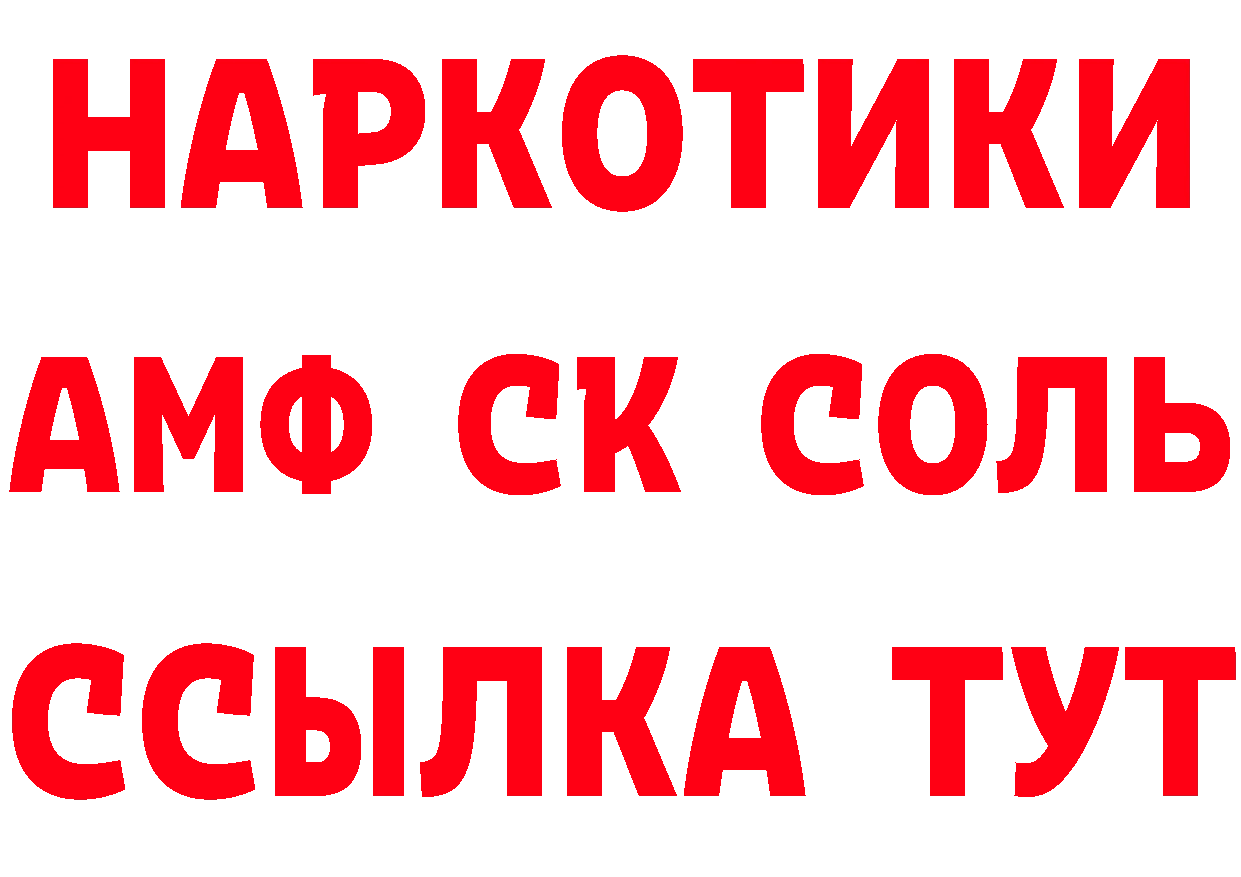 НАРКОТИКИ
АМФ СК СОЛЬ
ССЫЛКА ТУТ